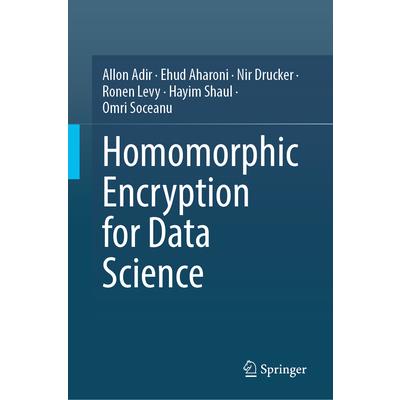 Allon Adir · Ehud Aharoni · Nir Drucker ·
Ronen Levy · Hayim Shaul ·
Omri Soceanu

Homomorphic
Encryption
for Data
Science

Springer